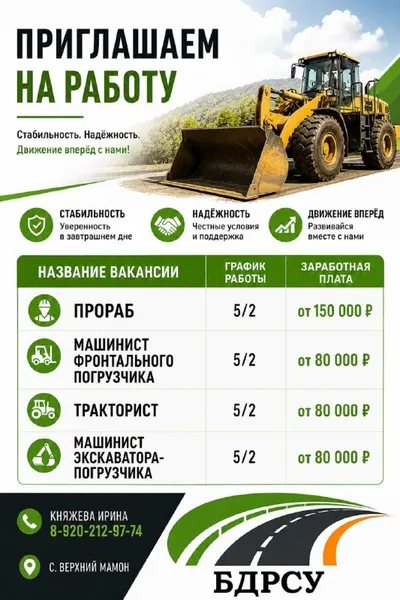 ПРИГЛАШАЕМ НА РАБОТУ

Стабильность. Надёжность.
Движение вперёд с нами!

СТАБИЛЬНОСТЬ
Уверенность в завтрашнем дне

НАДЁЖНОСТЬ
Честные условия и поддержка

ДВИЖЕНИЕ ВПЕРЁД
Развивайся вместе с нами

| НАЗВАНИЕ ВАКАНСИИ | ГРАФИК РАБОТЫ | ЗАРАБОТНАЯ ПЛАТА |
|---|---|---|
| ПРОРАБ | 5/2 | от 150 000 ₽ |
| МАШИНИСТ ФРОНТАЛЬНОГО ПОГРУЗЧИКА | 5/2 | от 80 000 ₽ |
| ТРАКТОРИСТ | 5/2 | от 80 000 ₽ |
| МАШИНИСТ ЭКСКАВАТОРА-ПОГРУЗЧИКА | 5/2 | от 80 000 ₽ |

КНЯЖЕВА ИРИНА
8-920-212-97-74

С. ВЕРХНИЙ МАМОН

БДРСУ